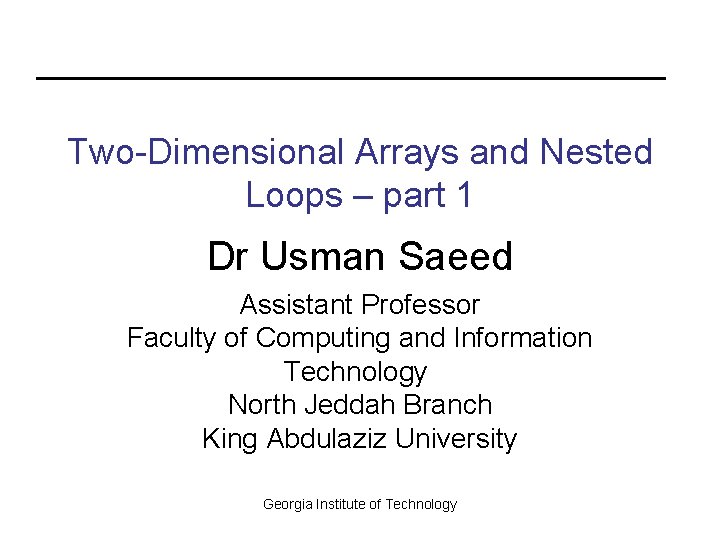 Two-Dimensional Arrays and Nested Loops – part 1

Dr Usman Saeed

Assistant Professor
Faculty of Computing and Information Technology
North Jeddah Branch
King Abdulaziz University

Georgia Institute of Technology